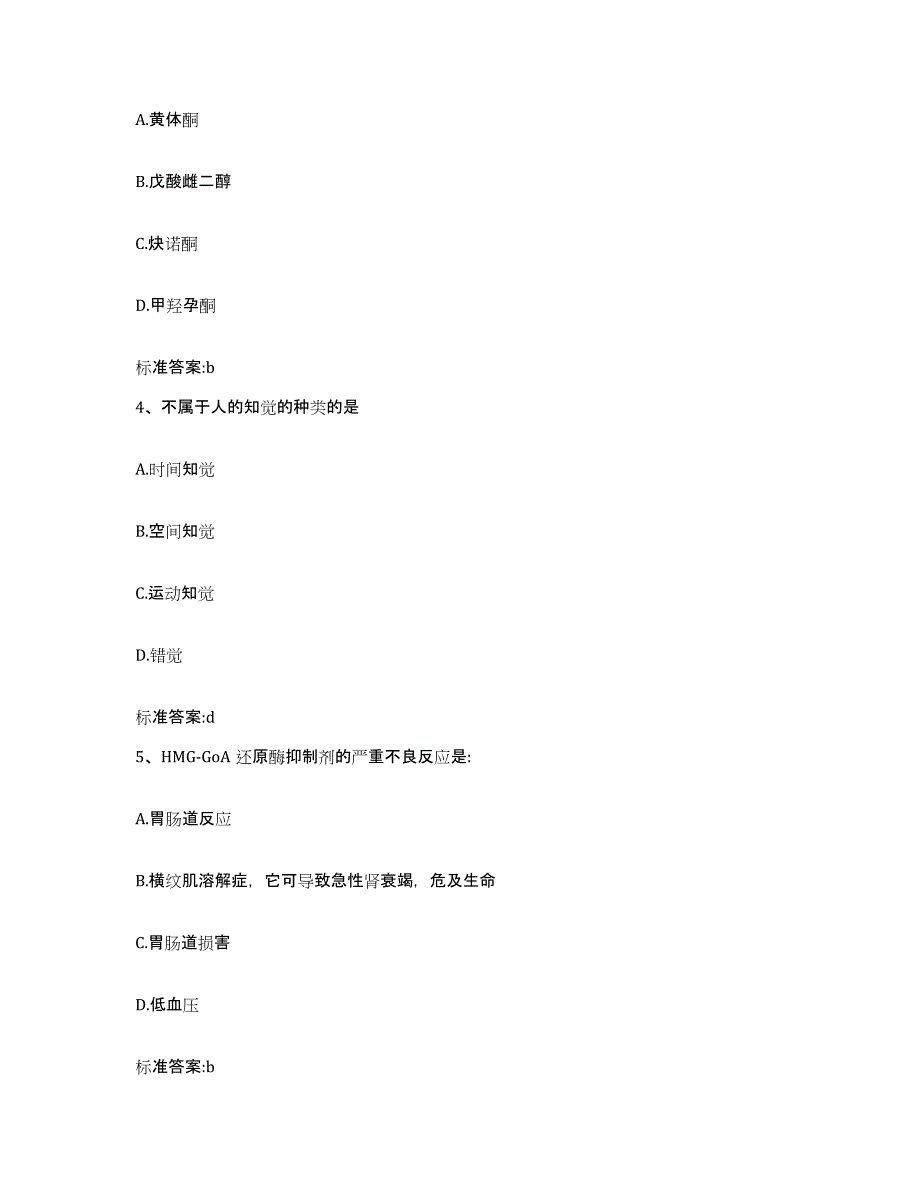 A.黄体酮

B.戊酸雌二醇

C.炔诺酮

D.甲羟孕酮

标准答案:b

4、不属于人的知觉的种类的是

A.时间知觉

B.空间知觉

C.运动知觉

D.错觉

标准答案:d

5、HMG-GoA 还原酶抑制剂的严重不良反应是:

A.胃肠道反应

B.横纹肌溶解症，它可导致急性肾衰竭，危及生命

C.胃肠道损害

D.低血压

标准答案:b